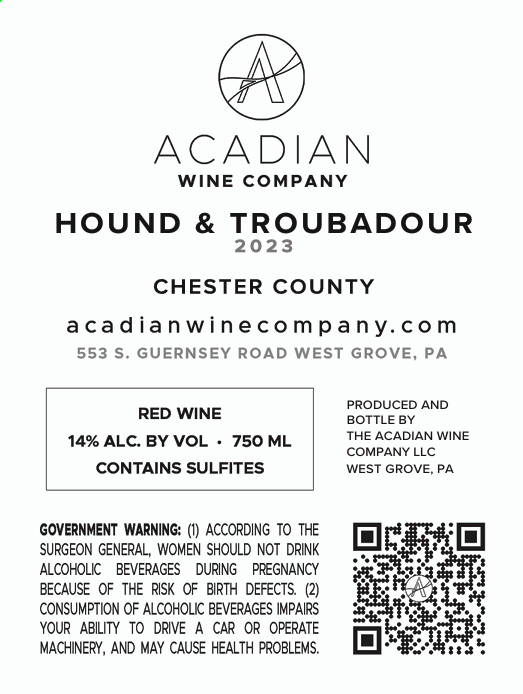 ACADIAN
WINE COMPANY

HOUND & TROUBADOUR
2023

CHESTER COUNTY

acadianwinecompany.com
553 S. GUERNSEY ROAD WEST GROVE, PA

RED WINE
14% ALC. BY VOL • 750 ML
CONTAINS SULFITES

PRODUCED AND
BOTTLE BY
THE ACADIAN WINE
COMPANY LLC
WEST GROVE, PA

GOVERNMENT WARNING: (1) ACCORDING TO THE SURGEON GENERAL, WOMEN SHOULD NOT DRINK ALCOHOLIC BEVERAGES DURING PREGNANCY BECAUSE OF THE RISK OF BIRTH DEFECTS. (2) CONSUMPTION OF ALCOHOLIC BEVERAGES IMPAIRS YOUR ABILITY TO DRIVE A CAR OR OPERATE MACHINERY, AND MAY CAUSE HEALTH PROBLEMS.